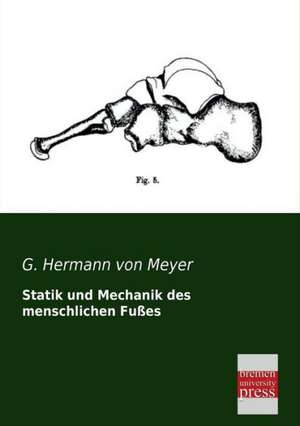 Fig. 5.

G. Hermann von Meyer

Statik und Mechanik des menschlichen Fußes

bremen university press